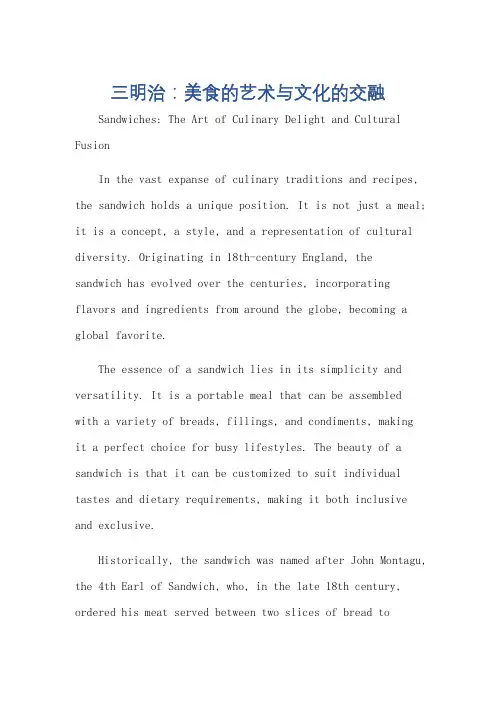 三明治：美食的艺术与文化的交融

Sandwiches: The Art of Culinary Delight and Cultural Fusion

In the vast expanse of culinary traditions and recipes, the sandwich holds a unique position. It is not just a meal; it is a concept, a style, and a representation of cultural diversity. Originating in 18th-century England, the sandwich has evolved over the centuries, incorporating flavors and ingredients from around the globe, becoming a global favorite.

The essence of a sandwich lies in its simplicity and versatility. It is a portable meal that can be assembled with a variety of breads, fillings, and condiments, making it a perfect choice for busy lifestyles. The beauty of a sandwich is that it can be customized to suit individual tastes and dietary requirements, making it both inclusive and exclusive.

Historically, the sandwich was named after John Montagu, the 4th Earl of Sandwich, who, in the late 18th century, ordered his meat served between two slices of bread to